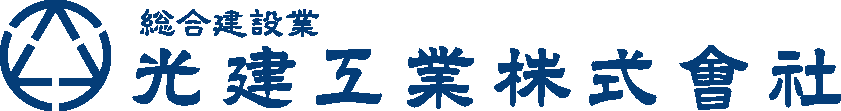 総合建設業
光建工業株式會社